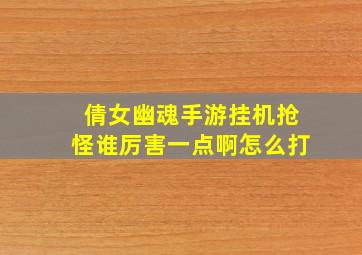 倩女幽魂手游挂机抢怪谁厉害一点啊怎么打